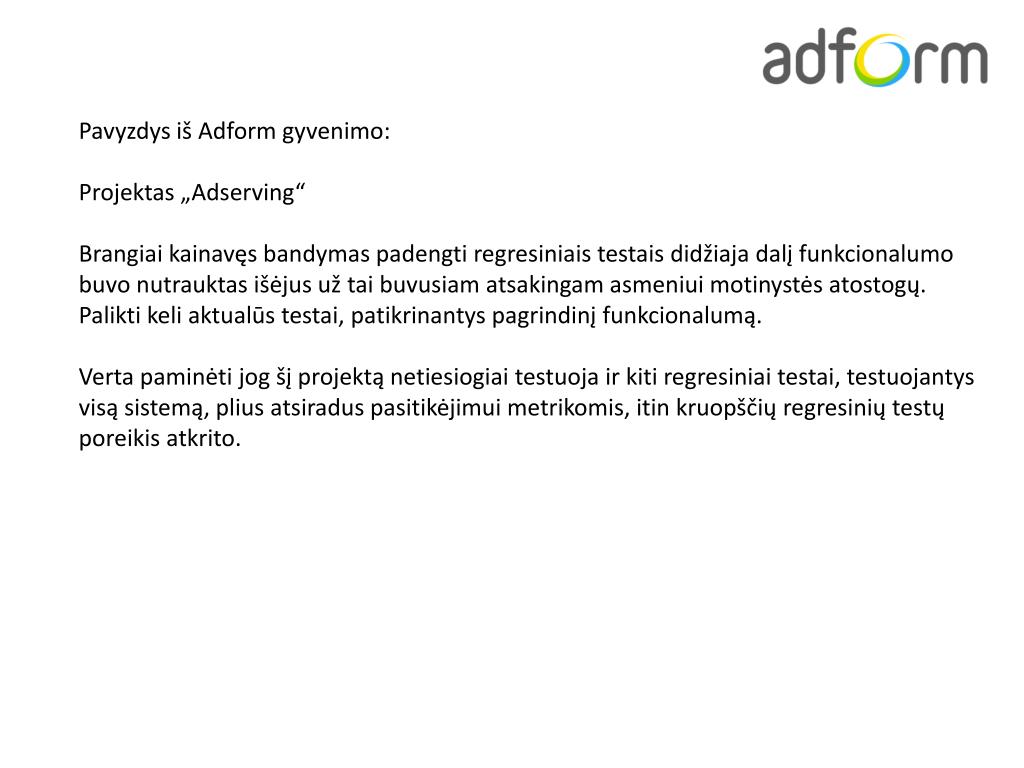 adform

Pavyzdys iš Adform gyvenimo:

Projektas „Adserving“

Brangiai kainavęs bandymas padengti regresiniais testais didžiaja dalį funkcionalumo buvo nutrauktas išėjus už tai buvusiam atsakingam asmeniui motinystės atostogų. Palikti keli aktualūs testai, patikrinantys pagrindinį funkcionalumą.

Verta paminėti jog šį projektą netiesiogiai testuoja ir kiti regresiniai testai, testuojantys visą sistemą, plius atsiradus pasitikėjimui metrikomis, itin kruopščių regresinių testų poreikis atkrito.